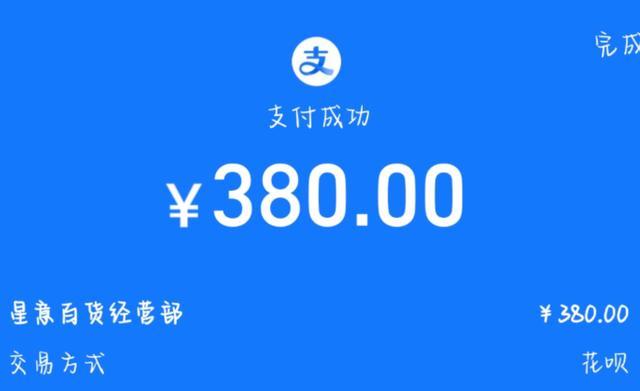 完成

支

支付成功

¥380.00

星意百货经营部 ¥380.00

交易方式 花呗